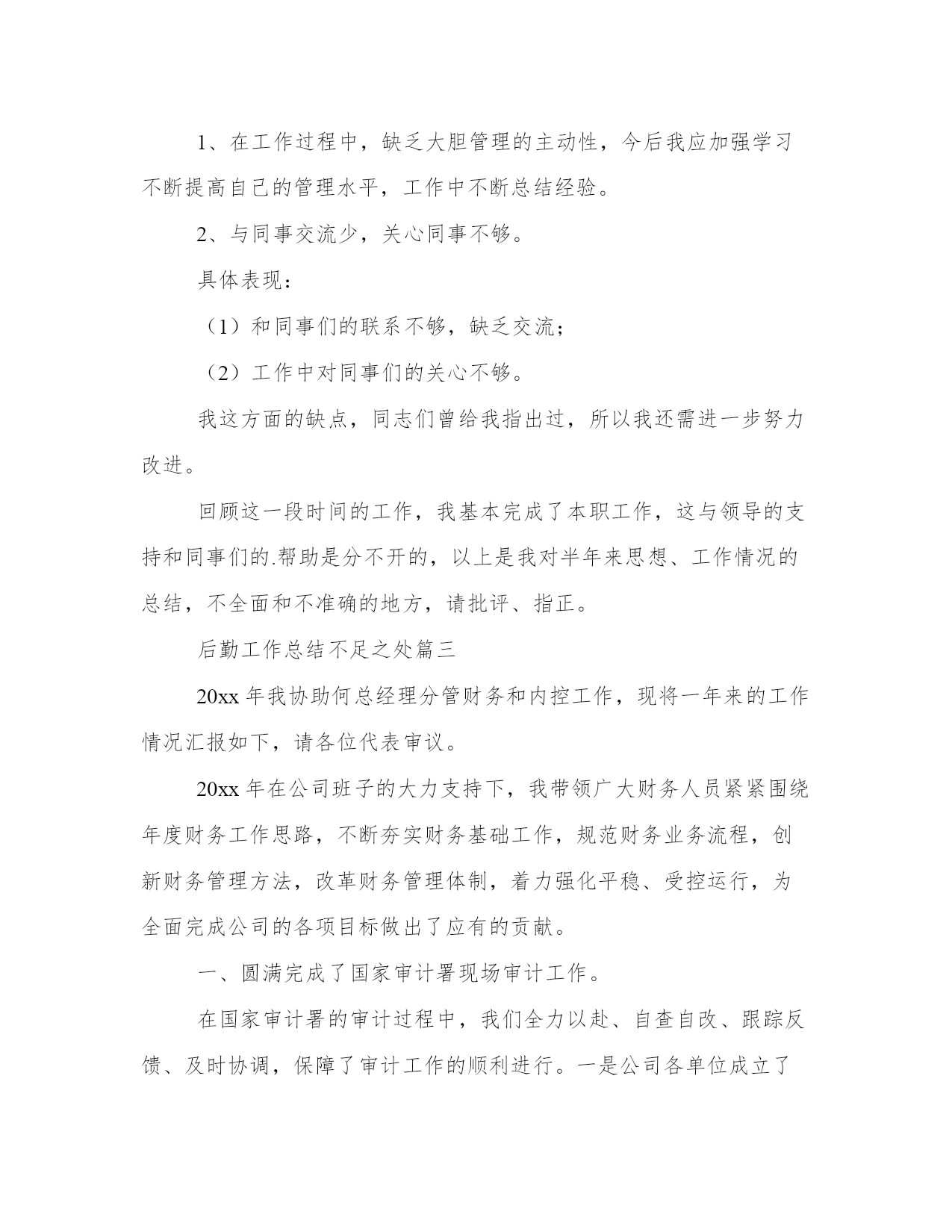 1、在工作过程中，缺乏大胆管理的主动性，今后我应加强学习不断提高自己的管理水平，工作中不断总结经验。

2、与同事交流少，关心同事不够。

具体表现：

（1）和同事们的联系不够，缺乏交流；

（2）工作中对同事们的关心不够。

我这方面的缺点，同志们曾给我指出过，所以我还需进一步努力改进。

回顾这一段时间的工作，我基本完成了本职工作，这与领导的支持和同事们的.帮助是分不开的，以上是我对半年来思想、工作情况的总结，不全面和不准确的地方，请批评、指正。

后勤工作总结不足之处篇三

20xx 年我协助何总经理分管财务和内控工作，现将一年来的工作情况汇报如下，请各位代表审议。

20xx 年在公司班子的大力支持下，我带领广大财务人员紧紧围绕年度财务工作思路，不断夯实财务基础工作，规范财务业务流程，创新财务管理方法，改革财务管理体制，着力强化平稳、受控运行，为全面完成公司的各项目标做出了应有的贡献。

一、圆满完成了国家审计署现场审计工作。

在国家审计署的审计过程中，我们全力以赴、自查自改、跟踪反馈、及时协调，保障了审计工作的顺利进行。一是公司各单位成立了